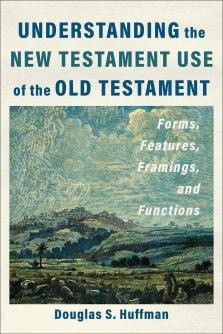 UNDERSTANDING the NEW TESTAMENT USE of the OLD TESTAMENT

Forms, Features, Framings, and Functions

Douglas S. Huffman